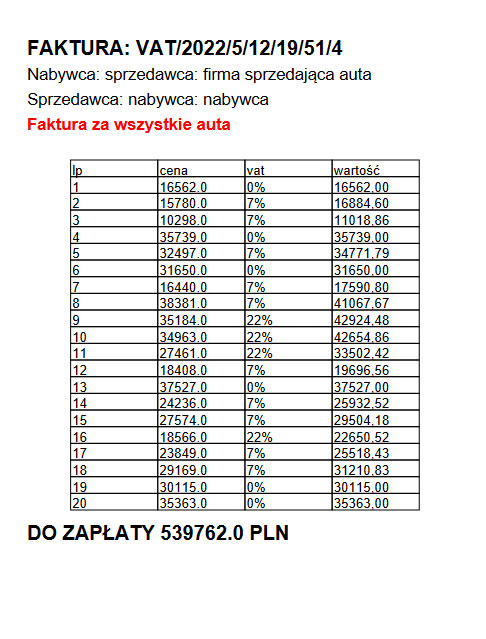 FAKTURA: VAT/2022/5/12/19/51/4

Nabywca: sprzedawca: firma sprzedająca auta

Sprzedawca: nabywca: nabywca

Faktura za wszystkie auta

| lp | cena | vat | wartość |
|---|---|---|---|
| 1 | 16562.0 | 0% | 16562,00 |
| 2 | 15780.0 | 7% | 16884,60 |
| 3 | 10298.0 | 7% | 11018,86 |
| 4 | 35739.0 | 0% | 35739,00 |
| 5 | 32497.0 | 7% | 34771,79 |
| 6 | 31650.0 | 0% | 31650,00 |
| 7 | 16440.0 | 7% | 17590,80 |
| 8 | 38381.0 | 7% | 41067,67 |
| 9 | 35184.0 | 22% | 42924,48 |
| 10 | 34963.0 | 22% | 42654,86 |
| 11 | 27461.0 | 22% | 33502,42 |
| 12 | 18408.0 | 7% | 19696,56 |
| 13 | 37527.0 | 0% | 37527,00 |
| 14 | 24236.0 | 7% | 25932,52 |
| 15 | 27574.0 | 7% | 29504,18 |
| 16 | 18566.0 | 22% | 22650,52 |
| 17 | 23849.0 | 7% | 25518,43 |
| 18 | 29169.0 | 7% | 31210,83 |
| 19 | 30115.0 | 0% | 30115,00 |
| 20 | 35363.0 | 0% | 35363,00 |

DO ZAPŁATY 539762.0 PLN